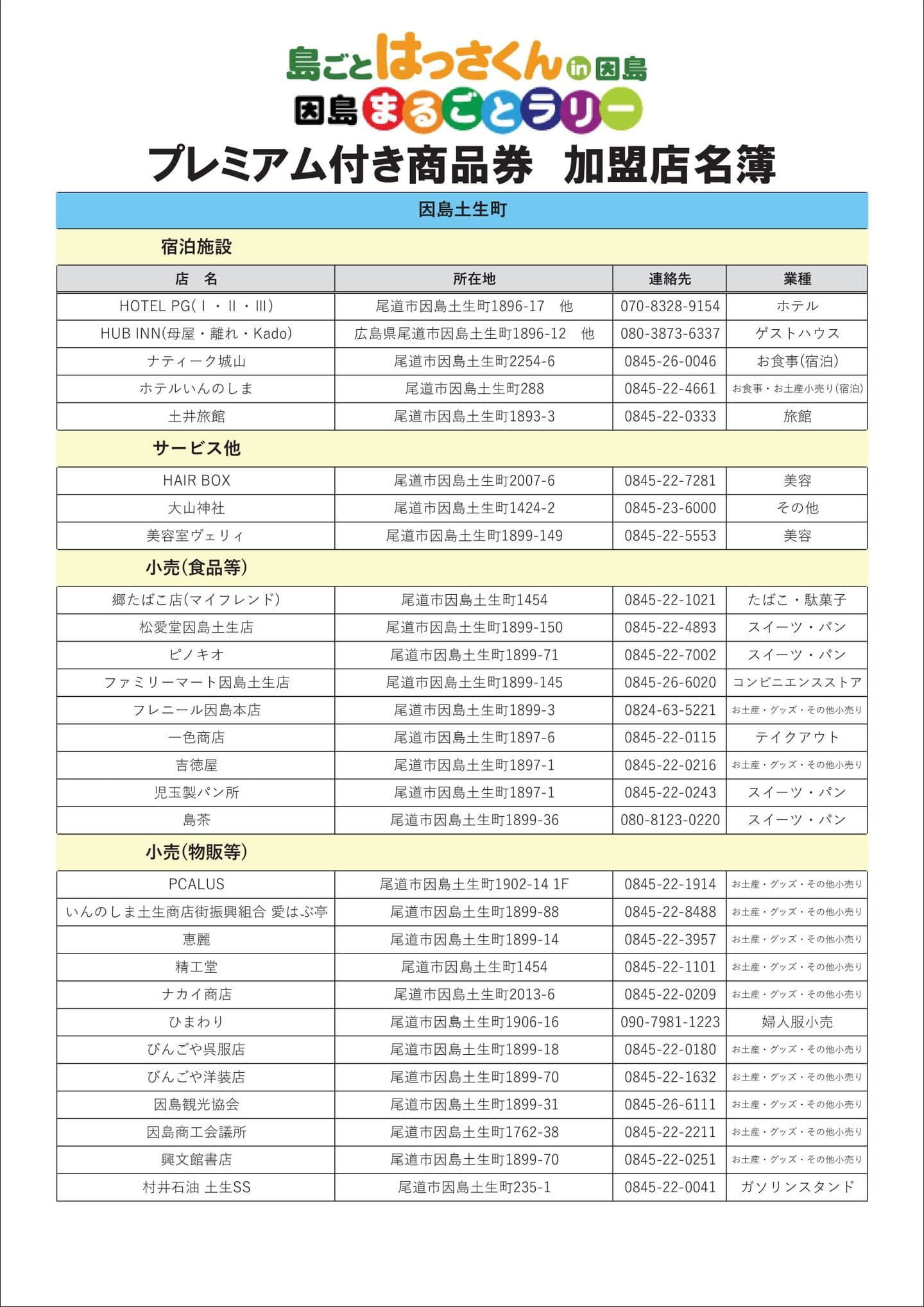 島ごとはっさくん in 因島
因島まるごとラリー
プレミアム付き商品券　加盟店名簿

因島土生町

宿泊施設

| 店　名 | 所在地 | 連絡先 | 業種 |
|---|---|---|---|
| HOTEL PG(Ⅰ・Ⅱ・Ⅲ) | 尾道市因島土生町1896-17　他 | 070-8328-9154 | ホテル |
| HUB INN(母屋・離れ・Kado) | 広島県尾道市因島土生町1896-12　他 | 080-3873-6337 | ゲストハウス |
| ナティーク城山 | 尾道市因島土生町2254-6 | 0845-26-0046 | お食事(宿泊) |
| ホテルいんのしま | 尾道市因島土生町288 | 0845-22-4661 | お食事・お土産小売り(宿泊) |
| 土井旅館 | 尾道市因島土生町1893-3 | 0845-22-0333 | 旅館 |

サービス他

| | | | |
|---|---|---|---|
| HAIR BOX | 尾道市因島土生町2007-6 | 0845-22-7281 | 美容 |
| 大山神社 | 尾道市因島土生町1424-2 | 0845-23-6000 | その他 |
| 美容室ヴェリィ | 尾道市因島土生町1899-149 | 0845-22-5553 | 美容 |

小売(食品等)

| | | | |
|---|---|---|---|
| 郷たばこ店(マイフレンド) | 尾道市因島土生町1454 | 0845-22-1021 | たばこ・駄菓子 |
| 松愛堂因島土生店 | 尾道市因島土生町1899-150 | 0845-22-4893 | スイーツ・パン |
| ピノキオ | 尾道市因島土生町1899-71 | 0845-22-7002 | スイーツ・パン |
| ファミリーマート因島土生店 | 尾道市因島土生町1899-145 | 0845-26-6020 | コンビニエンスストア |
| フレニール因島本店 | 尾道市因島土生町1899-3 | 0824-63-5221 | お土産・グッズ・その他小売り |
| 一色商店 | 尾道市因島土生町1897-6 | 0845-22-0115 | テイクアウト |
| 吉徳屋 | 尾道市因島土生町1897-1 | 0845-22-0216 | お土産・グッズ・その他小売り |
| 児玉製パン所 | 尾道市因島土生町1897-1 | 0845-22-0243 | スイーツ・パン |
| 島茶 | 尾道市因島土生町1899-36 | 080-8123-0220 | スイーツ・パン |

小売(物販等)

| | | | |
|---|---|---|---|
| PCALUS | 尾道市因島土生町1902-14 1F | 0845-22-1914 | お土産・グッズ・その他小売り |
| いんのしま土生商店街振興組合 愛はぶ亭 | 尾道市因島土生町1899-88 | 0845-22-8488 | お土産・グッズ・その他小売り |
| 恵麗 | 尾道市因島土生町1899-14 | 0845-22-3957 | お土産・グッズ・その他小売り |
| 精工堂 | 尾道市因島土生町1454 | 0845-22-1101 | お土産・グッズ・その他小売り |
| ナカイ商店 | 尾道市因島土生町2013-6 | 0845-22-0209 | お土産・グッズ・その他小売り |
| ひまわり | 尾道市因島土生町1906-16 | 090-7981-1223 | 婦人服小売 |
| びんごや呉服店 | 尾道市因島土生町1899-18 | 0845-22-0180 | お土産・グッズ・その他小売り |
| びんごや洋装店 | 尾道市因島土生町1899-70 | 0845-22-1632 | お土産・グッズ・その他小売り |
| 因島観光協会 | 尾道市因島土生町1899-31 | 0845-26-6111 | お土産・グッズ・その他小売り |
| 因島商工会議所 | 尾道市因島土生町1762-38 | 0845-22-2211 | お土産・グッズ・その他小売り |
| 興文館書店 | 尾道市因島土生町1899-70 | 0845-22-0251 | お土産・グッズ・その他小売り |
| 村井石油 土生SS | 尾道市因島土生町235-1 | 0845-22-0041 | ガソリンスタンド |